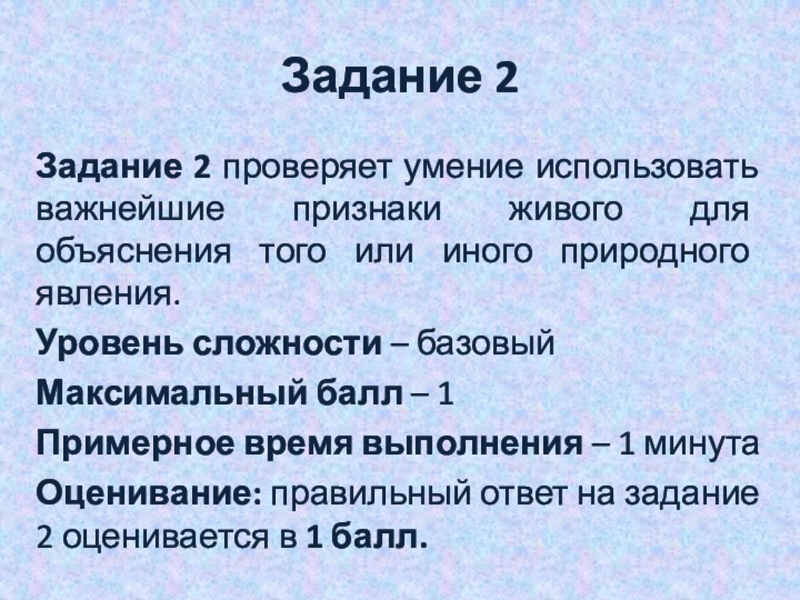 Задание 2

Задание 2 проверяет умение использовать важнейшие признаки живого для объяснения того или иного природного явления.

Уровень сложности – базовый

Максимальный балл – 1

Примерное время выполнения – 1 минута

Оценивание: правильный ответ на задание 2 оценивается в 1 балл.